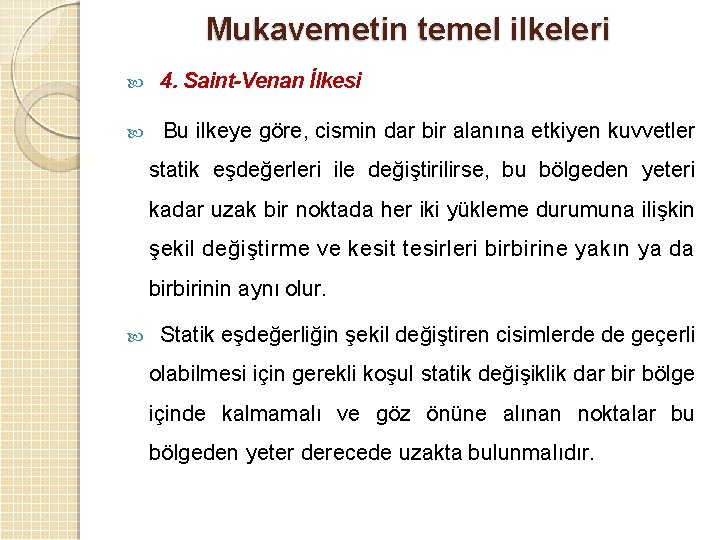 Mukavemetin temel ilkeleri

4. Saint-Venan İlkesi

Bu ilkeye göre, cismin dar bir alanına etkiyen kuvvetler statik eşdeğerleri ile değiştirilirse, bu bölgeden yeteri kadar uzak bir noktada her iki yükleme durumuna ilişkin şekil değiştirme ve kesit tesirleri birbirine yakın ya da birbirinin aynı olur.

Statik eşdeğerliğin şekil değiştiren cisimlerde de geçerli olabilmesi için gerekli koşul statik değişiklik dar bir bölge içinde kalmamalı ve göz önüne alınan noktalar bu bölgeden yeter derecede uzakta bulunmalıdır.